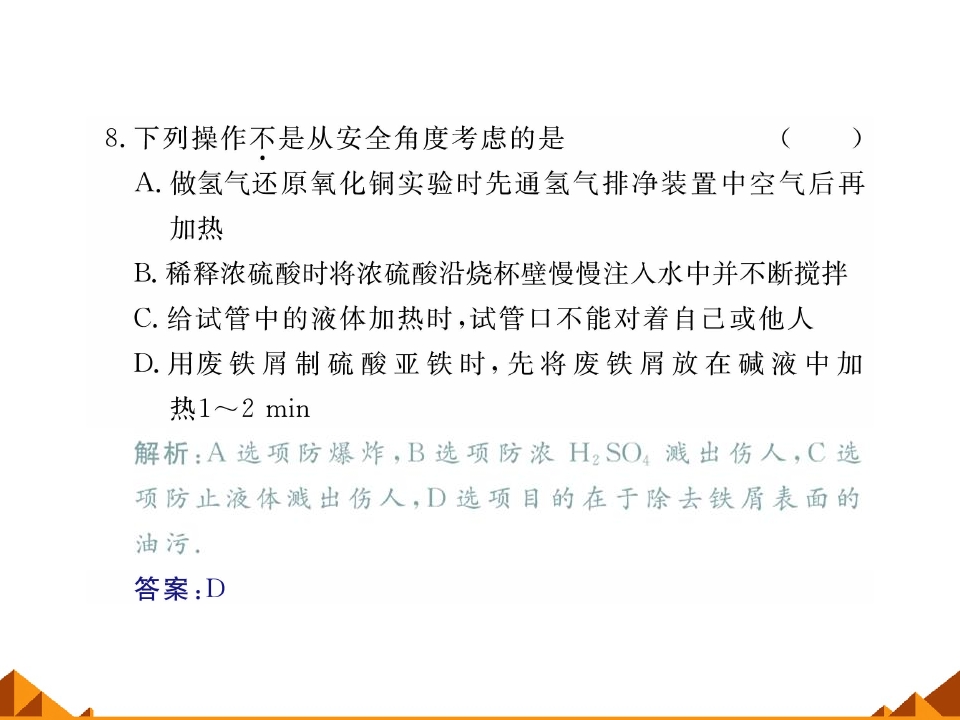 8.下列操作不是从安全角度考虑的是 (　　)

A.做氢气还原氧化铜实验时先通氢气排净装置中空气后再加热

B.稀释浓硫酸时将浓硫酸沿烧杯壁慢慢注入水中并不断搅拌

C.给试管中的液体加热时，试管口不能对着自己或他人

D.用废铁屑制硫酸亚铁时，先将废铁屑放在碱液中加热1～2 min

解析：A选项防爆炸，B选项防浓$H_2SO_4$溅出伤人，C选项防止液体溅出伤人，D选项目的在于除去铁屑表面的油污.

答案：D